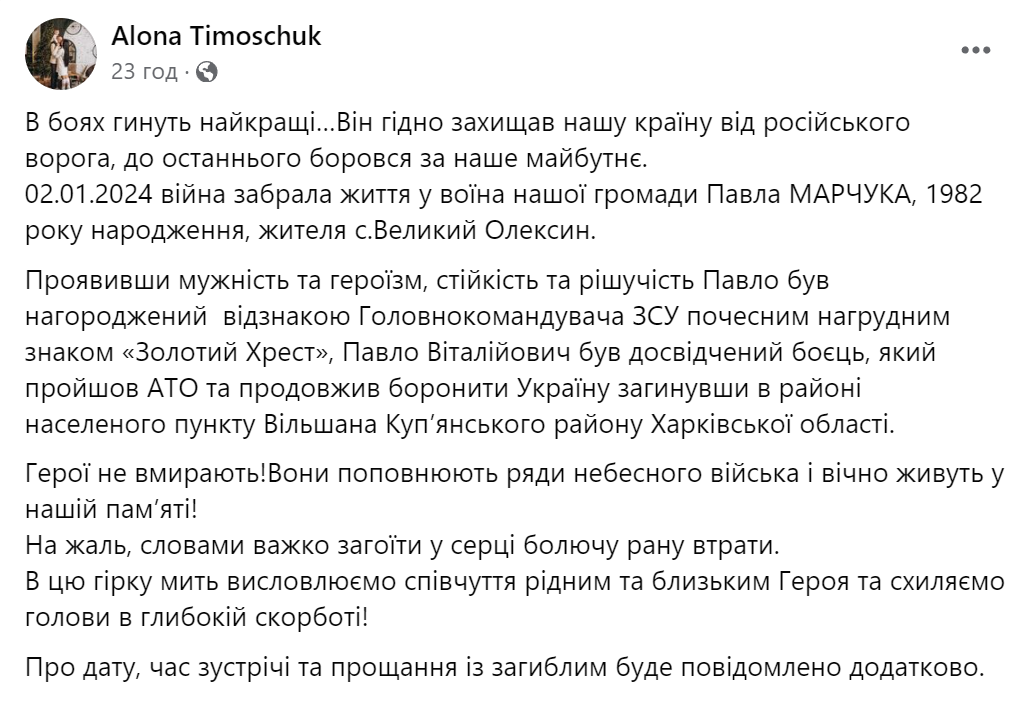 Alona Timoschuk
23 год ·

В боях гинуть найкращі...Він гідно захищав нашу країну від російського ворога, до останнього боровся за наше майбутнє.
02.01.2024 війна забрала життя у воїна нашої громади Павла МАРЧУКА, 1982 року народження, жителя с.Великий Олексин.

Проявивши мужність та героїзм, стійкість та рішучість Павло був нагороджений відзнакою Головнокомандувача ЗСУ почесним нагрудним знаком «Золотий Хрест», Павло Віталійович був досвідчений боєць, який пройшов АТО та продовжив боронити Україну загинувши в районі населеного пункту Вільшана Куп'янського району Харківської області.

Герої не вмирають!Вони поповнюють ряди небесного війська і вічно живуть у нашій пам'яті!
На жаль, словами важко загоїти у серці болючу рану втрати.
В цю гірку мить висловлюємо співчуття рідним та близьким Героя та схиляємо голови в глибокій скорботі!

Про дату, час зустрічі та прощання із загиблим буде повідомлено додатково.